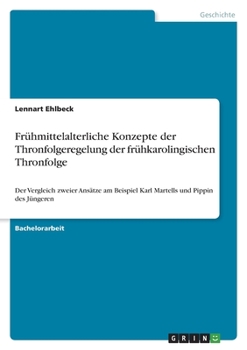 Geschichte

Lennart Ehlbeck

Frühmittelalterliche Konzepte der Thronfolgeregelung der frühkarolingischen Thronfolge

Der Vergleich zweier Ansätze am Beispiel Karl Martells und Pippin des Jüngeren

Bachelorarbeit

GRIN